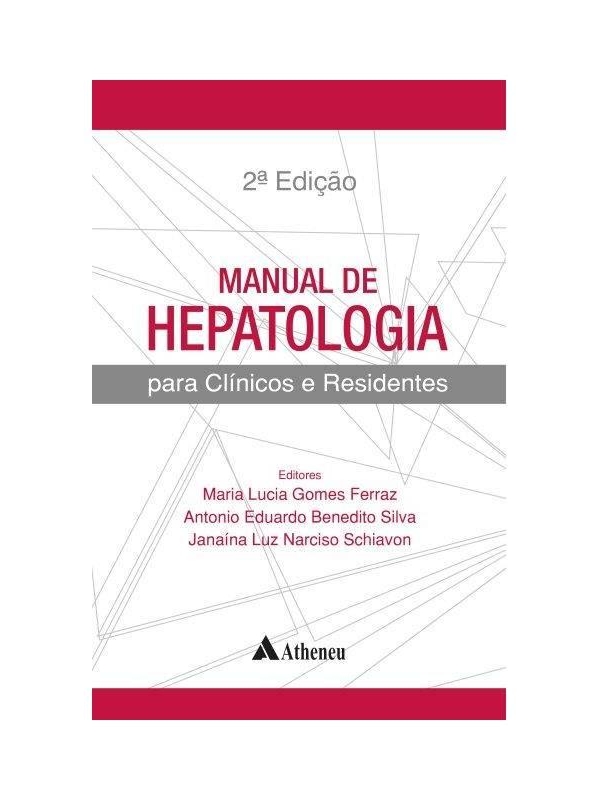 2ª Edição

MANUAL DE
HEPATOLOGIA

para Clínicos e Residentes

Editores
Maria Lucia Gomes Ferraz
Antonio Eduardo Benedito Silva
Janaína Luz Narciso Schiavon

Atheneu